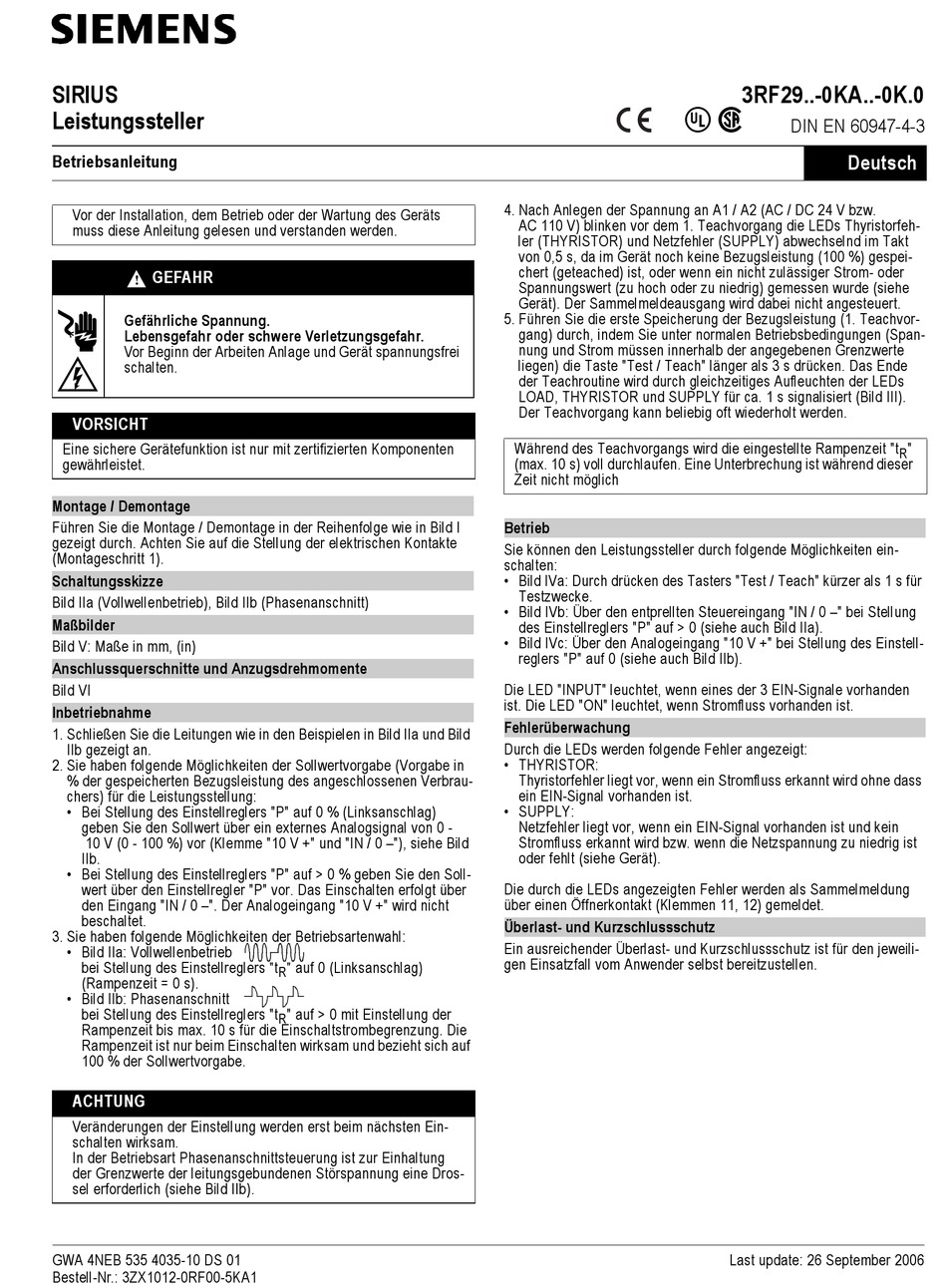 SIEMENS

SIRIUS
Leistungssteller

3RF29..-0KA..-0K.0

DIN EN 60947-4-3

Betriebsanleitung

Deutsch

Vor der Installation, dem Betrieb oder der Wartung des Geräts muss diese Anleitung gelesen und verstanden werden.

GEFAHR

Gefährliche Spannung.
Lebensgefahr oder schwere Verletzungsgefahr.
Vor Beginn der Arbeiten Anlage und Gerät spannungsfrei schalten.

VORSICHT

Eine sichere Gerätefunktion ist nur mit zertifizierten Komponenten gewährleistet.

Montage / Demontage

Führen Sie die Montage / Demontage in der Reihenfolge wie in Bild I gezeigt durch. Achten Sie auf die Stellung der elektrischen Kontakte (Montageschritt 1).

Schaltungsskizze

Bild IIa (Vollwellenbetrieb), Bild IIb (Phasenanschnitt)

Maßbilder

Bild V: Maße in mm, (in)

Anschlussquerschnitte und Anzugsdrehmomente

Bild VI

Inbetriebnahme

1. Schließen Sie die Leitungen wie in den Beispielen in Bild IIa und Bild IIb gezeigt an.
2. Sie haben folgende Möglichkeiten der Sollwertvorgabe (Vorgabe in % der gespeicherten Bezugsleistung des angeschlossenen Verbrauchers) für die Leistungsstellung:
• Bei Stellung des Einstellreglers "P" auf 0 % (Linksanschlag) geben Sie den Sollwert über ein externes Analogsignal von 0 - 10 V (0 - 100 %) vor (Klemme "10 V +" und "IN / 0 –"), siehe Bild IIb.
• Bei Stellung des Einstellreglers "P" auf > 0 % geben Sie den Sollwert über den Einstellregler "P" vor. Das Einschalten erfolgt über den Eingang "IN / 0 –". Der Analogeingang "10 V +" wird nicht beschaltet.
3. Sie haben folgende Möglichkeiten der Betriebsartenwahl:
• Bild IIa: Vollwellenbetrieb
bei Stellung des Einstellreglers "$t_R$" auf 0 (Linksanschlag) (Rampenzeit = 0 s).
• Bild IIb: Phasenanschnitt
bei Stellung des Einstellreglers "$t_R$" auf > 0 mit Einstellung der Rampenzeit bis max. 10 s für die Einschaltstrombegrenzung. Die Rampenzeit ist nur beim Einschalten wirksam und bezieht sich auf 100 % der Sollwertvorgabe.

ACHTUNG

Veränderungen der Einstellung werden erst beim nächsten Einschalten wirksam.
In der Betriebsart Phasenanschnittsteuerung ist zur Einhaltung der Grenzwerte der leitungsgebundenen Störspannung eine Drossel erforderlich (siehe Bild IIb).

4. Nach Anlegen der Spannung an A1 / A2 (AC / DC 24 V bzw. AC 110 V) blinken vor dem 1. Teachvorgang die LEDs Thyristorfehler (THYRISTOR) und Netzfehler (SUPPLY) abwechselnd im Takt von 0,5 s, da im Gerät noch keine Bezugsleistung (100 %) gespeichert (geteached) ist, oder wenn ein nicht zulässiger Strom- oder Spannungswert (zu hoch oder zu niedrig) gemessen wurde (siehe Gerät). Der Sammelmeldeausgang wird dabei nicht angesteuert.
5. Führen Sie die erste Speicherung der Bezugsleistung (1. Teachvorgang) durch, indem Sie unter normalen Betriebsbedingungen (Spannung und Strom müssen innerhalb der angegebenen Grenzwerte liegen) die Taste "Test / Teach" länger als 3 s drücken. Das Ende der Teachroutine wird durch gleichzeitiges Aufleuchten der LEDs LOAD, THYRISTOR und SUPPLY für ca. 1 s signalisiert (Bild III). Der Teachvorgang kann beliebig oft wiederholt werden.

Während des Teachvorgangs wird die eingestellte Rampenzeit "$t_R$" (max. 10 s) voll durchlaufen. Eine Unterbrechung ist während dieser Zeit nicht möglich

Betrieb

Sie können den Leistungssteller durch folgende Möglichkeiten einschalten:
• Bild IVa: Durch drücken des Tasters "Test / Teach" kürzer als 1 s für Testzwecke.
• Bild IVb: Über den entprellten Steuereingang "IN / 0 –" bei Stellung des Einstellreglers "P" auf > 0 (siehe auch Bild IIa).
• Bild IVc: Über den Analogeingang "10 V +" bei Stellung des Einstellreglers "P" auf 0 (siehe auch Bild IIb).

Die LED "INPUT" leuchtet, wenn eines der 3 EIN-Signale vorhanden ist. Die LED "ON" leuchtet, wenn Stromfluss vorhanden ist.

Fehlerüberwachung

Durch die LEDs werden folgende Fehler angezeigt:
• THYRISTOR:
Thyristorfehler liegt vor, wenn ein Stromfluss erkannt wird ohne dass ein EIN-Signal vorhanden ist.
• SUPPLY:
Netzfehler liegt vor, wenn ein EIN-Signal vorhanden ist und kein Stromfluss erkannt wird bzw. wenn die Netzspannung zu niedrig ist oder fehlt (siehe Gerät).

Die durch die LEDs angezeigten Fehler werden als Sammelmeldung über einen Öffnerkontakt (Klemmen 11, 12) gemeldet.

Überlast- und Kurzschlussschutz

Ein ausreichender Überlast- und Kurzschlussschutz ist für den jeweiligen Einsatzfall vom Anwender selbst bereitzustellen.

GWA 4NEB 535 4035-10 DS 01
Bestell-Nr.: 3ZX1012-0RF00-5KA1

Last update: 26 September 2006